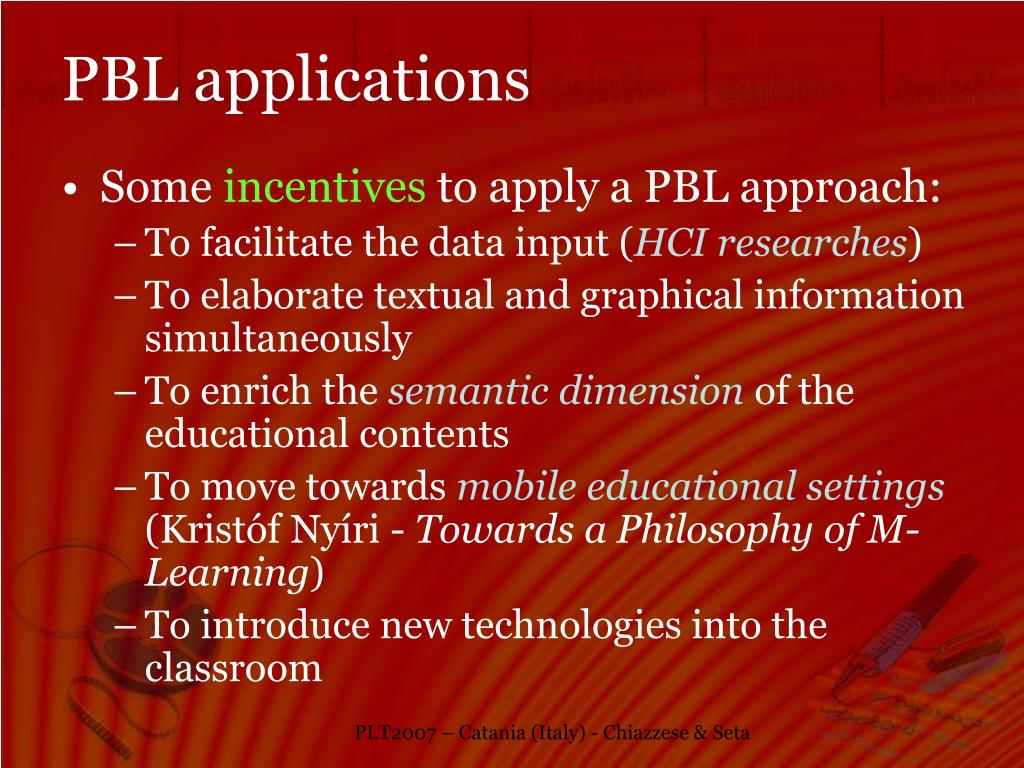 PBL applications

• Some incentives to apply a PBL approach:
– To facilitate the data input (HCI researches)
– To elaborate textual and graphical information simultaneously
– To enrich the semantic dimension of the educational contents
– To move towards mobile educational settings (Kristóf Nyíri - Towards a Philosophy of M-Learning)
– To introduce new technologies into the classroom

PLT2007 – Catania (Italy) - Chiazzese & Seta